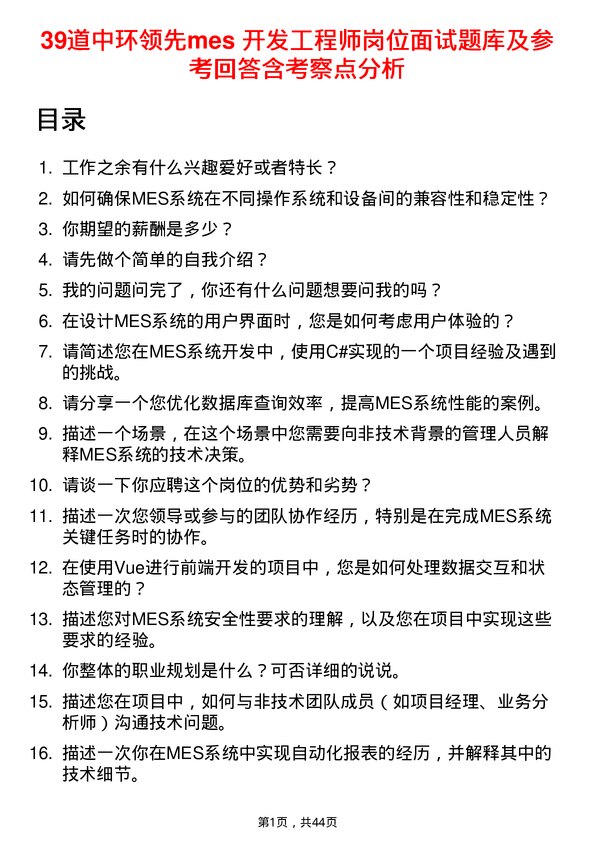 39道中环领先mes 开发工程师岗位面试题库及参考回答含考察点分析

目录

1. 工作之余有什么兴趣爱好或者特长？
2. 如何确保MES系统在不同操作系统和设备间的兼容性和稳定性？
3. 你期望的薪酬是多少？
4. 请先做个简单的自我介绍？
5. 我的问题问完了，你还有什么问题想要问我的吗？
6. 在设计MES系统的用户界面时，您是如何考虑用户体验的？
7. 请简述您在MES系统开发中，使用C#实现的一个项目经验及遇到的挑战。
8. 请分享一个您优化数据库查询效率，提高MES系统性能的案例。
9. 描述一个场景，在这个场景中您需要向非技术背景的管理人员解释MES系统的技术决策。
10. 请谈一下你应聘这个岗位的优势和劣势？
11. 描述一次您领导或参与的团队协作经历，特别是在完成MES系统关键任务时的协作。
12. 在使用Vue进行前端开发的项目中，您是如何处理数据交互和状态管理的？
13. 描述您对MES系统安全性要求的理解，以及您在项目中实现这些要求的经验。
14. 你整体的职业规划是什么？可否详细的说说。
15. 描述您在项目中，如何与非技术团队成员（如项目经理、业务分析师）沟通技术问题。
16. 描述一次你在MES系统中实现自动化报表的经历，并解释其中的技术细节。

第1页，共44页